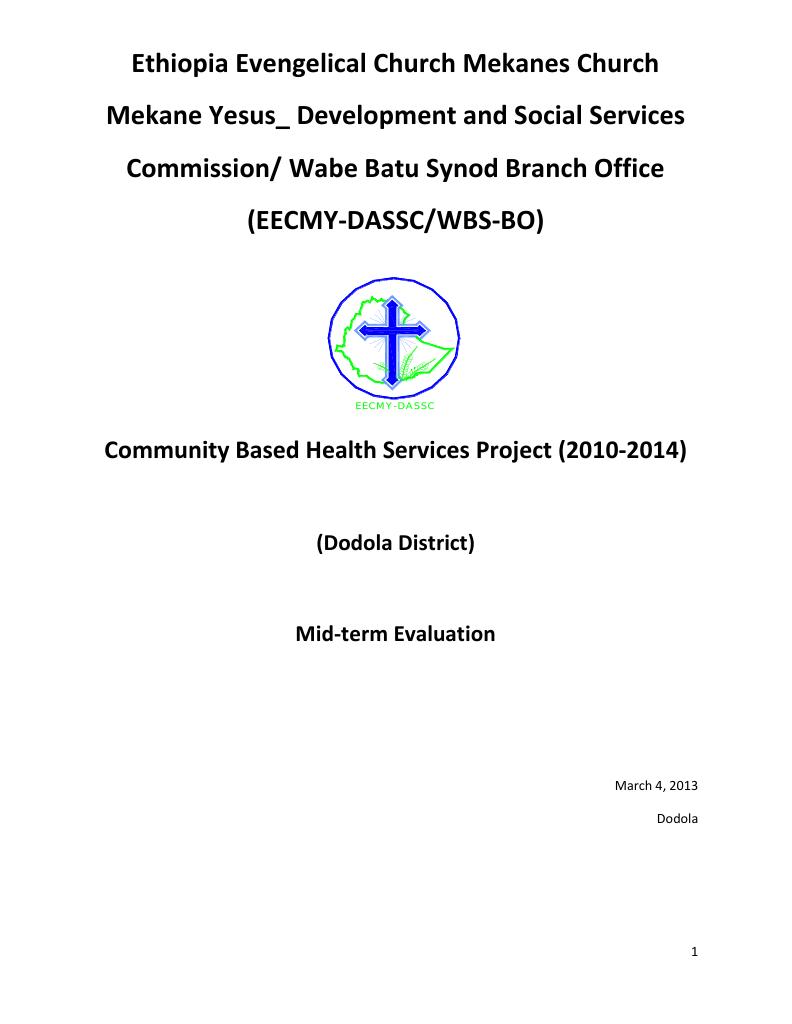 Ethiopia Evengelical Church Mekanes Church

Mekane Yesus_ Development and Social Services

Commission/ Wabe Batu Synod Branch Office

(EECMY-DASSC/WBS-BO)

EECMY-DASSC

Community Based Health Services Project (2010-2014)

(Dodola District)

Mid-term Evaluation

March 4, 2013

Dodola

1